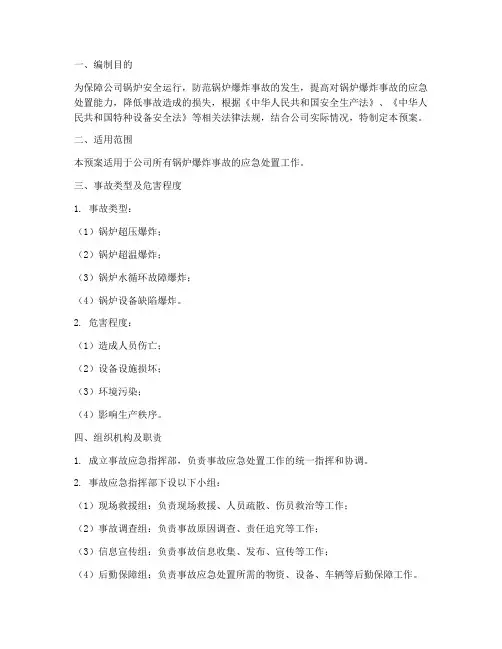 一、编制目的

为保障公司锅炉安全运行，防范锅炉爆炸事故的发生，提高对锅炉爆炸事故的应急处置能力，降低事故造成的损失，根据《中华人民共和国安全生产法》、《中华人民共和国特种设备安全法》等相关法律法规，结合公司实际情况，特制定本预案。

二、适用范围

本预案适用于公司所有锅炉爆炸事故的应急处置工作。

三、事故类型及危害程度

1. 事故类型：

（1）锅炉超压爆炸；

（2）锅炉超温爆炸；

（3）锅炉水循环故障爆炸；

（4）锅炉设备缺陷爆炸。

2. 危害程度：

（1）造成人员伤亡；

（2）设备设施损坏；

（3）环境污染；

（4）影响生产秩序。

四、组织机构及职责

1. 成立事故应急指挥部，负责事故应急处置工作的统一指挥和协调。

2. 事故应急指挥部下设以下小组：

（1）现场救援组：负责现场救援、人员疏散、伤员救治等工作；

（2）事故调查组：负责事故原因调查、责任追究等工作；

（3）信息宣传组：负责事故信息收集、发布、宣传等工作；

（4）后勤保障组：负责事故应急处置所需的物资、设备、车辆等后勤保障工作。